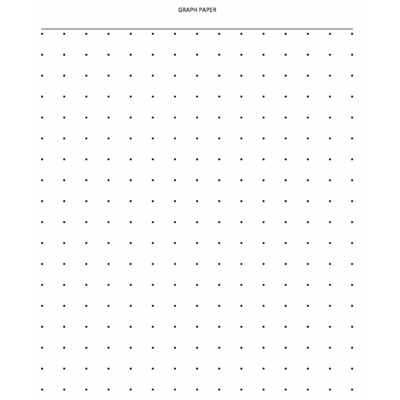 GRAPH PAPER